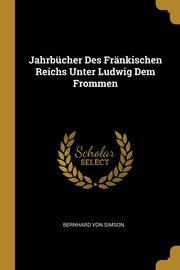 Jahrbücher Des Fränkischen Reichs Unter Ludwig Dem Frommen

Scholar SELECT

BERNHARD VON SIMSON